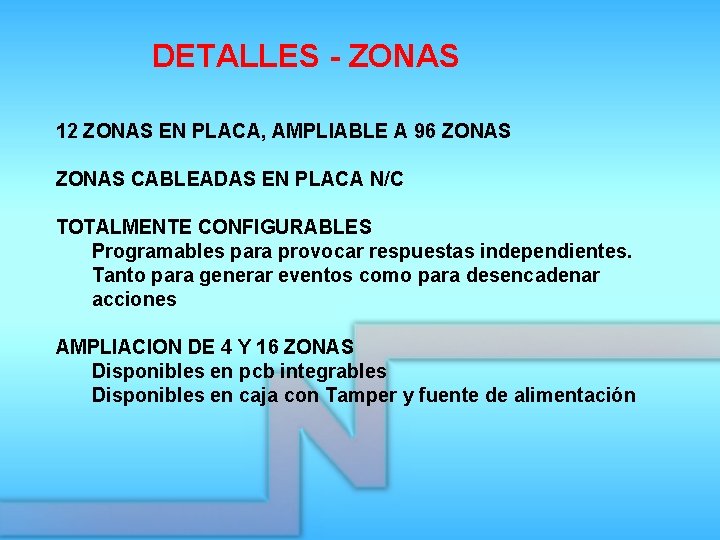 DETALLES - ZONAS

12 ZONAS EN PLACA, AMPLIABLE A 96 ZONAS

ZONAS CABLEADAS EN PLACA N/C

TOTALMENTE CONFIGURABLES

Programables para provocar respuestas independientes.

Tanto para generar eventos como para desencadenar acciones

AMPLIACION DE 4 Y 16 ZONAS

Disponibles en pcb integrables

Disponibles en caja con Tamper y fuente de alimentación